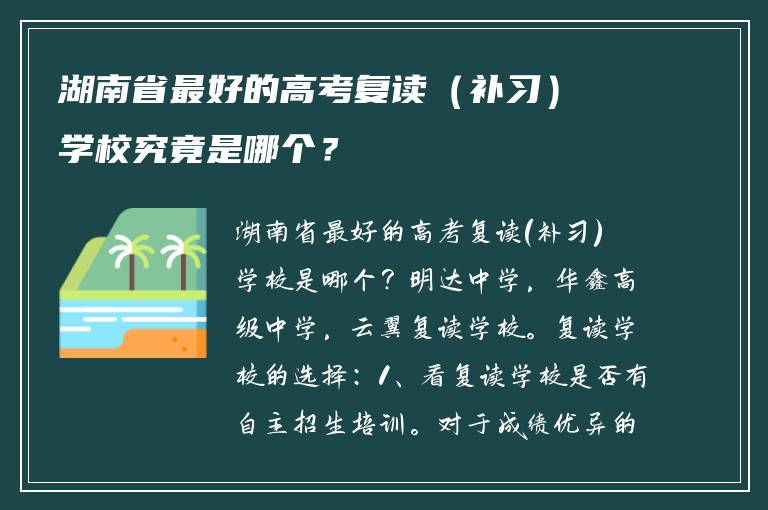 湖南省最好的高考复读（补习）学校究竟是哪个？

湖南省最好的高考复读(补习)学校是哪个？明达中学，华鑫高级中学，云翼复读学校。复读学校的选择：1、看复读学校是否有自主招生培训。对于成绩优异的